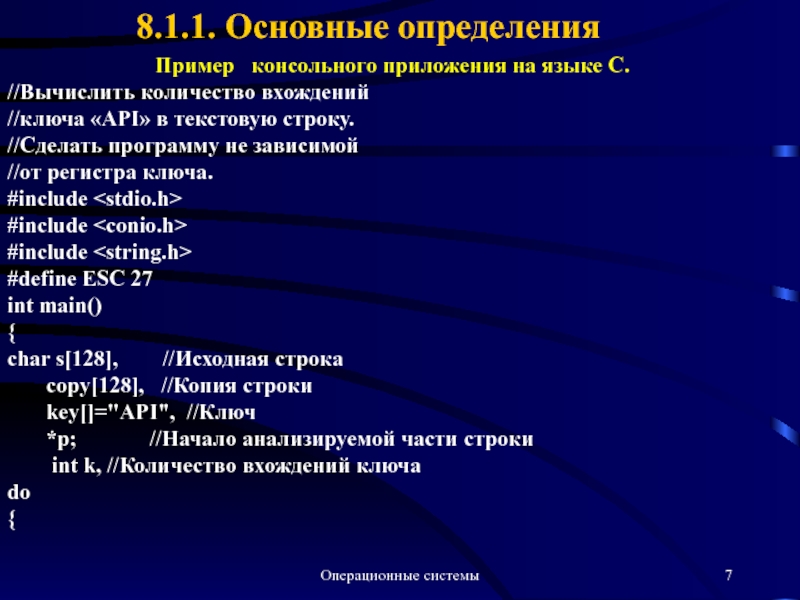 8.1.1. Основные определения

Пример консольного приложения на языке С.

//Вычислить количество вхождений
//ключа «API» в текстовую строку.
//Сделать программу не зависимой
//от регистра ключа.
#include <stdio.h>
#include <conio.h>
#include <string.h>
#define ESC 27
int main()
{
char s[128], //Исходная строка
copy[128], //Копия строки
key[]="API", //Ключ
*p; //Начало анализируемой части строки
int k, //Количество вхождений ключа
do
{

Операционные системы

7